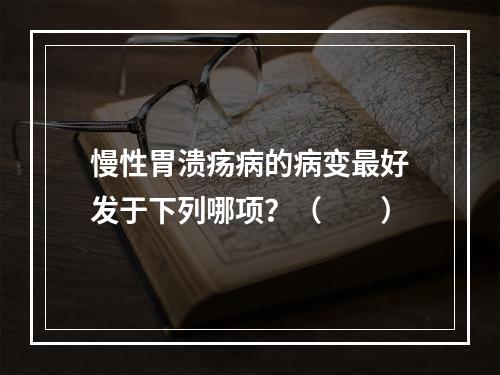 慢性胃溃疡病的病变最好发于下列哪项？（　　）